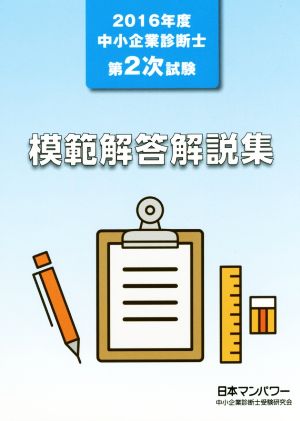 2016年度
中小企業診断士
第2次試験

模範解答解説集

日本マンパワー
中小企業診断士受験研究会